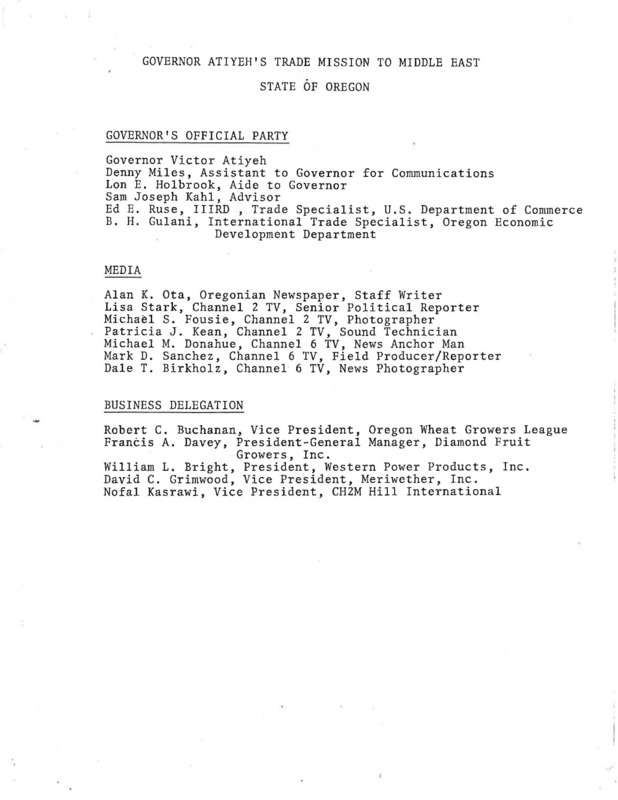 GOVERNOR ATIYEH'S TRADE MISSION TO MIDDLE EAST

STATE OF OREGON

GOVERNOR'S OFFICIAL PARTY

Governor Victor Atiyeh
Denny Miles, Assistant to Governor for Communications
Lon E. Holbrook, Aide to Governor
Sam Joseph Kahl, Advisor
Ed E. Ruse, IIIRD , Trade Specialist, U.S. Department of Commerce
B. H. Gulani, International Trade Specialist, Oregon Economic Development Department

MEDIA

Alan K. Ota, Oregonian Newspaper, Staff Writer
Lisa Stark, Channel 2 TV, Senior Political Reporter
Michael S. Fousie, Channel 2 TV, Photographer
Patricia J. Kean, Channel 2 TV, Sound Technician
Michael M. Donahue, Channel 6 TV, News Anchor Man
Mark D. Sanchez, Channel 6 TV, Field Producer/Reporter
Dale T. Birkholz, Channel 6 TV, News Photographer

BUSINESS DELEGATION

Robert C. Buchanan, Vice President, Oregon Wheat Growers League
Francis A. Davey, President-General Manager, Diamond Fruit Growers, Inc.
William L. Bright, President, Western Power Products, Inc.
David C. Grimwood, Vice President, Meriwether, Inc.
Nofal Kasrawi, Vice President, CH2M Hill International